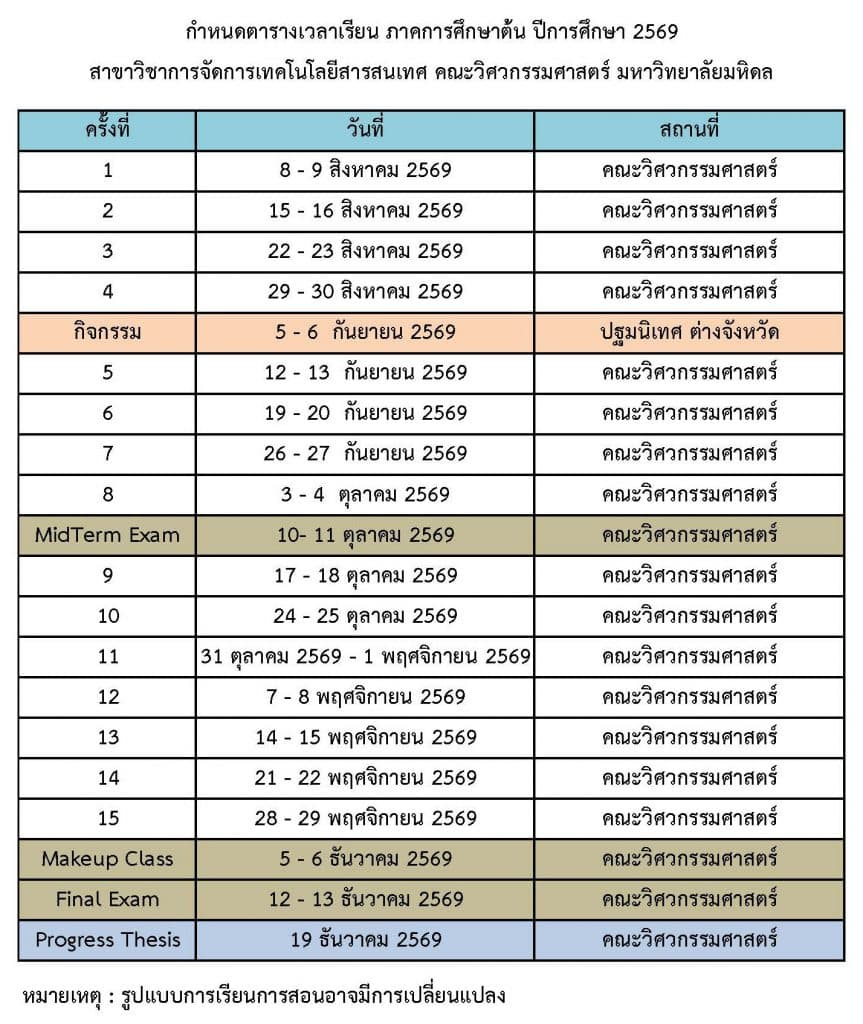 กำหนดตารางเวลาเรียน ภาคการศึกษาต้น ปีการศึกษา 2569

สาขาวิชาการจัดการเทคโนโลยีสารสนเทศ คณะวิศวกรรมศาสตร์ มหาวิทยาลัยมหิดล

| ครั้งที่ | วันที่ | สถานที่ |
|---|---|---|
| 1 | 8 - 9 สิงหาคม 2569 | คณะวิศวกรรมศาสตร์ |
| 2 | 15 - 16 สิงหาคม 2569 | คณะวิศวกรรมศาสตร์ |
| 3 | 22 - 23 สิงหาคม 2569 | คณะวิศวกรรมศาสตร์ |
| 4 | 29 - 30 สิงหาคม 2569 | คณะวิศวกรรมศาสตร์ |
| กิจกรรม | 5 - 6 กันยายน 2569 | ปฐมนิเทศ ต่างจังหวัด |
| 5 | 12 - 13 กันยายน 2569 | คณะวิศวกรรมศาสตร์ |
| 6 | 19 - 20 กันยายน 2569 | คณะวิศวกรรมศาสตร์ |
| 7 | 26 - 27 กันยายน 2569 | คณะวิศวกรรมศาสตร์ |
| 8 | 3 - 4 ตุลาคม 2569 | คณะวิศวกรรมศาสตร์ |
| MidTerm Exam | 10- 11 ตุลาคม 2569 | คณะวิศวกรรมศาสตร์ |
| 9 | 17 - 18 ตุลาคม 2569 | คณะวิศวกรรมศาสตร์ |
| 10 | 24 - 25 ตุลาคม 2569 | คณะวิศวกรรมศาสตร์ |
| 11 | 31 ตุลาคม 2569 - 1 พฤศจิกายน 2569 | คณะวิศวกรรมศาสตร์ |
| 12 | 7 - 8 พฤศจิกายน 2569 | คณะวิศวกรรมศาสตร์ |
| 13 | 14 - 15 พฤศจิกายน 2569 | คณะวิศวกรรมศาสตร์ |
| 14 | 21 - 22 พฤศจิกายน 2569 | คณะวิศวกรรมศาสตร์ |
| 15 | 28 - 29 พฤศจิกายน 2569 | คณะวิศวกรรมศาสตร์ |
| Makeup Class | 5 - 6 ธันวาคม 2569 | คณะวิศวกรรมศาสตร์ |
| Final Exam | 12 - 13 ธันวาคม 2569 | คณะวิศวกรรมศาสตร์ |
| Progress Thesis | 19 ธันวาคม 2569 | คณะวิศวกรรมศาสตร์ |

หมายเหตุ : รูปแบบการเรียนการสอนอาจมีการเปลี่ยนแปลง